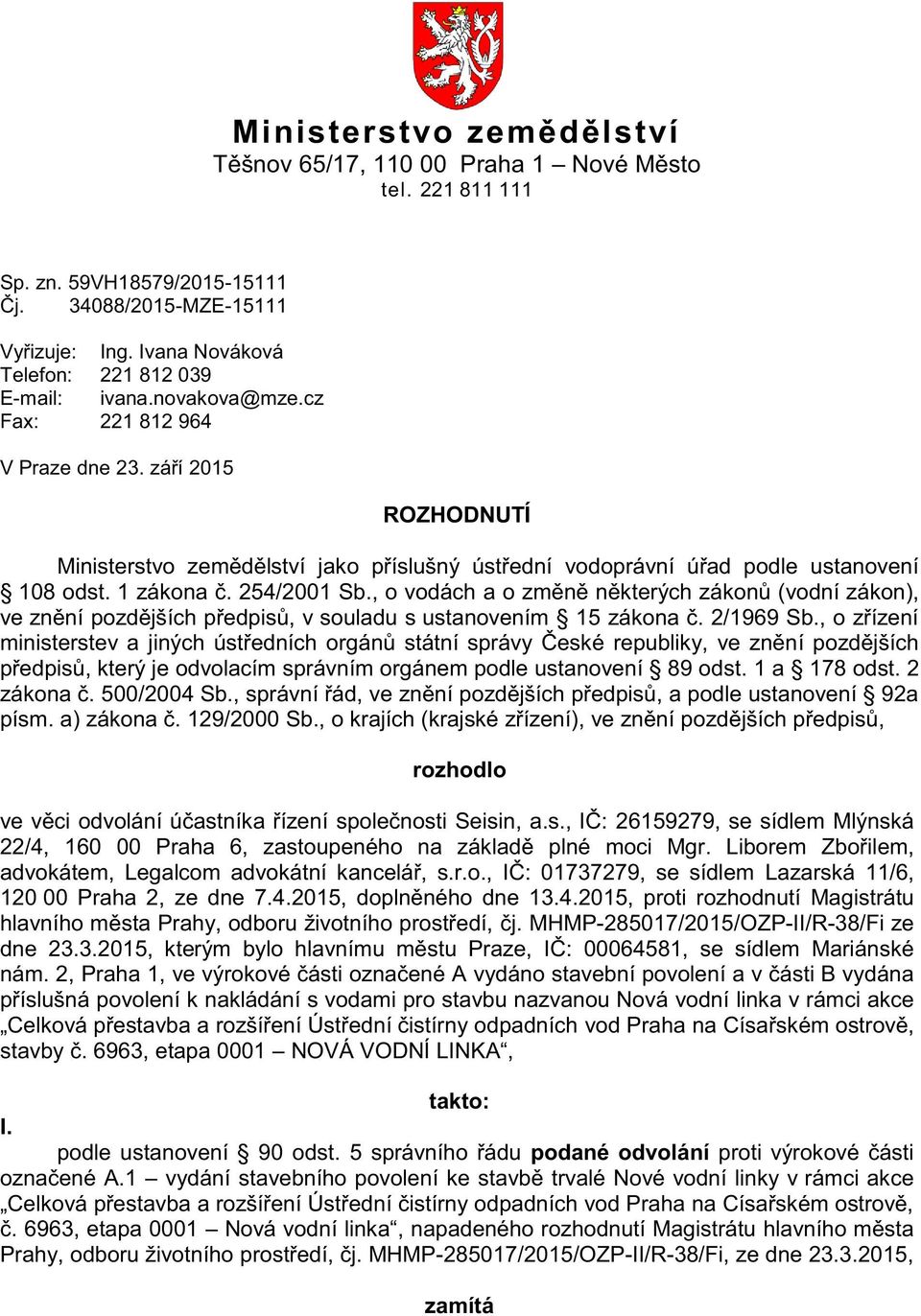 Ministerstvo zemědělství
Těšnov 65/17, 110 00 Praha 1 – Nové Město
tel. 221 811 111

Sp. zn. 59VH18579/2015-15111
Čj. 34088/2015-MZE-15111

Vyřizuje: Ing. Ivana Nováková
Telefon: 221 812 039
E-mail: ivana.novakova@mze.cz
Fax: 221 812 964

V Praze dne 23. září 2015

ROZHODNUTÍ

Ministerstvo zemědělství jako příslušný ústřední vodoprávní úřad podle ustanovení § 108 odst. 1 zákona č. 254/2001 Sb., o vodách a o změně některých zákonů (vodní zákon), ve znění pozdějších předpisů, v souladu s ustanovením § 15 zákona č. 2/1969 Sb., o zřízení ministerstev a jiných ústředních orgánů státní správy České republiky, ve znění pozdějších předpisů, který je odvolacím správním orgánem podle ustanovení § 89 odst. 1 a § 178 odst. 2 zákona č. 500/2004 Sb., správní řád, ve znění pozdějších předpisů, a podle ustanovení § 92a písm. a) zákona č. 129/2000 Sb., o krajích (krajské zřízení), ve znění pozdějších předpisů,

rozhodlo

ve věci odvolání účastníka řízení společnosti Seisin, a.s., IČ: 26159279, se sídlem Mlýnská 22/4, 160 00 Praha 6, zastoupeného na základě plné moci Mgr. Liborem Zbořilem, advokátem, Legalcom advokátní kancelář, s.r.o., IČ: 01737279, se sídlem Lazarská 11/6, 120 00 Praha 2, ze dne 7.4.2015, doplněného dne 13.4.2015, proti rozhodnutí Magistrátu hlavního města Prahy, odboru životního prostředí, čj. MHMP-285017/2015/OZP-II/R-38/Fi ze dne 23.3.2015, kterým bylo hlavnímu městu Praze, IČ: 00064581, se sídlem Mariánské nám. 2, Praha 1, ve výrokové části označené A vydáno stavební povolení a v části B vydána příslušná povolení k nakládání s vodami pro stavbu nazvanou Nová vodní linka v rámci akce „Celková přestavba a rozšíření Ústřední čistírny odpadních vod Praha na Císařském ostrově, stavby č. 6963, etapa 0001 – NOVÁ VODNÍ LINKA“,

takto:

I.
podle ustanovení § 90 odst. 5 správního řádu podané odvolání proti výrokové části označené A.1 – vydání stavebního povolení ke stavbě trvalé Nové vodní linky v rámci akce „Celková přestavba a rozšíření Ústřední čistírny odpadních vod Praha na Císařském ostrově, č. 6963, etapa 0001 – Nová vodní linka“, napadeného rozhodnutí Magistrátu hlavního města Prahy, odboru životního prostředí, čj. MHMP-285017/2015/OZP-II/R-38/Fi, ze dne 23.3.2015,

zamítá